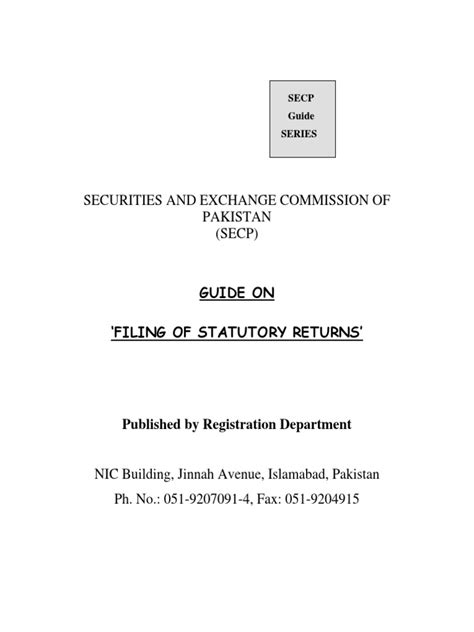 SECP
Guide
SERIES

SECURITIES AND EXCHANGE COMMISSION OF PAKISTAN
(SECP)

GUIDE ON

'FILING OF STATUTORY RETURNS'

Published by Registration Department

NIC Building, Jinnah Avenue, Islamabad, Pakistan
Ph. No.: 051-9207091-4, Fax: 051-9204915